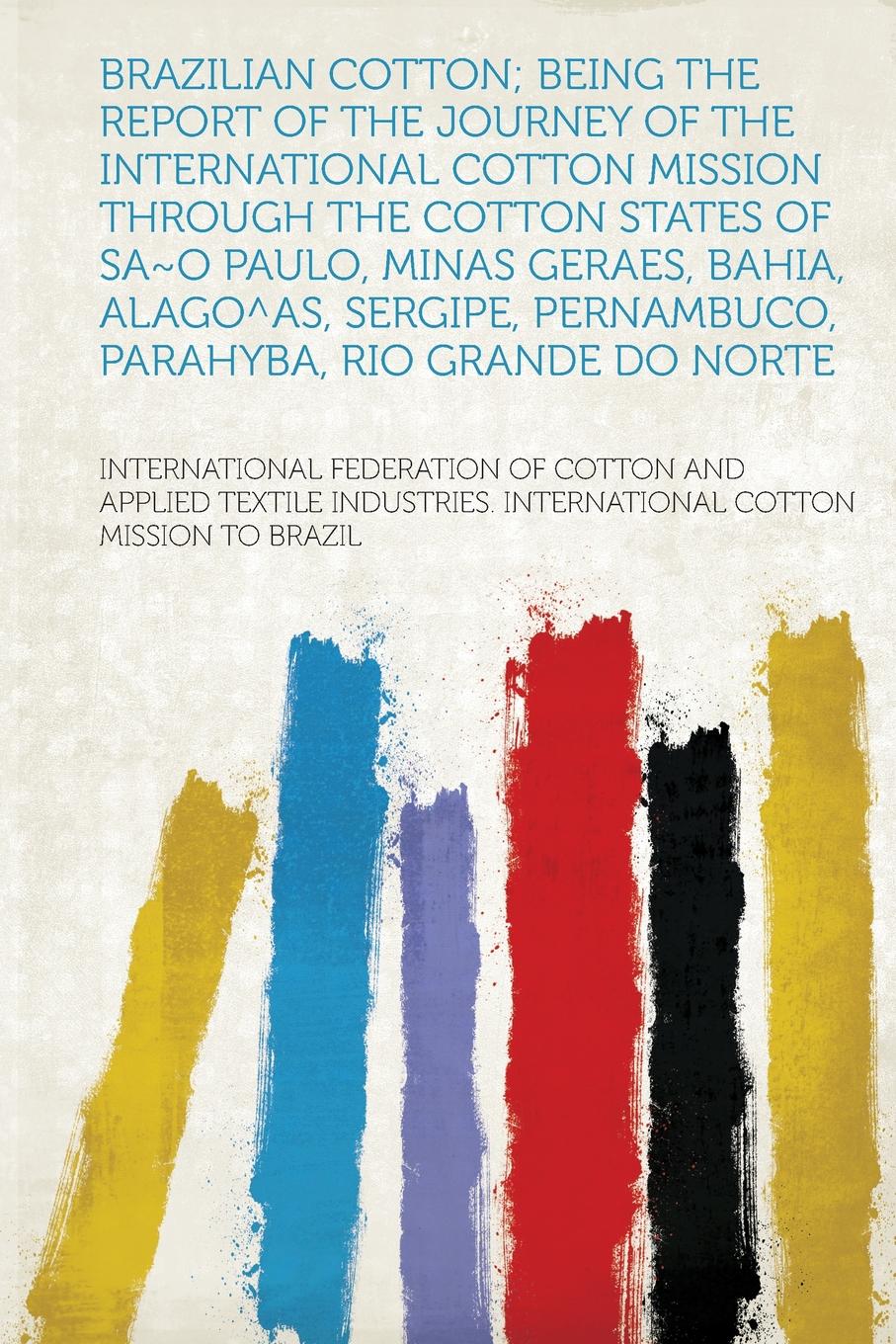 BRAZILIAN COTTON; BEING THE REPORT OF THE JOURNEY OF THE INTERNATIONAL COTTON MISSION THROUGH THE COTTON STATES OF SA~O PAULO, MINAS GERAES, BAHIA, ALAGO^AS, SERGIPE, PERNAMBUCO, PARAHYBA, RIO GRANDE DO NORTE

INTERNATIONAL FEDERATION OF COTTON AND APPLIED TEXTILE INDUSTRIES. INTERNATIONAL COTTON MISSION TO BRAZIL